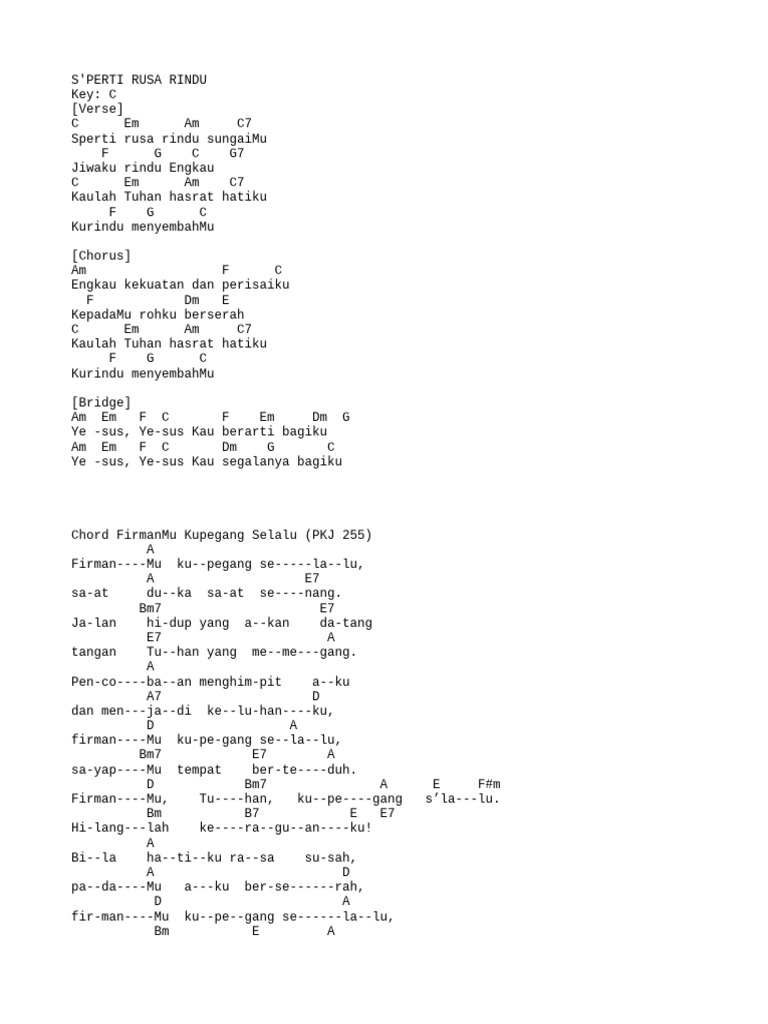 S'PERTI RUSA RINDU
Key: C
[Verse]
C      Em      Am     C7
Sperti rusa rindu sungaiMu
    F      G    C    G7
Jiwaku rindu Engkau
C      Em      Am    C7
Kaulah Tuhan hasrat hatiku
     F    G      C
Kurindu menyembahMu

[Chorus]
Am                  F      C
Engkau kekuatan dan perisaiku
  F            Dm   E
KepadaMu rohku berserah
C      Em      Am     C7
Kaulah Tuhan hasrat hatiku
     F    G      C
Kurindu menyembahMu

[Bridge]
Am  Em   F  C       F    Em     Dm  G
Ye -sus, Ye-sus Kau berarti bagiku
Am  Em   F  C       Dm    G       C
Ye -sus, Ye-sus Kau segalanya bagiku

Chord FirmanMu Kupegang Selalu (PKJ 255)
          A
Firman----Mu  ku--pegang se-----la--lu,
          A                    E7
sa-at     du--ka  sa-at  se----nang.
         Bm7                    E7
Ja-lan    hi-dup yang  a--kan    da-tang
          E7                      A
tangan    Tu--han yang  me--me---gang.
          A
Pen-co----ba--an menghim-pit    a--ku
          A7                    D
dan men---ja--di  ke--lu-han----ku,
          D                  A
firman----Mu  ku-pe-gang se--la--lu,
         Bm7           E7       A
sa-yap----Mu  tempat    ber-te----duh.
          D            Bm7              A      E     F#m
Firman----Mu,    Tu----han,   ku--pe----gang   s’la---lu.
          Bm           B7          E   E7
Hi-lang---lah    ke----ra--gu--an----ku!
          A
Bi--la    ha--ti--ku ra--sa    su-sah,
          A                      D
pa--da----Mu   a---ku  ber-se------rah,
           D                     A
fir-man----Mu  ku--pe--gang se------la--lu,
           Bm           E         A